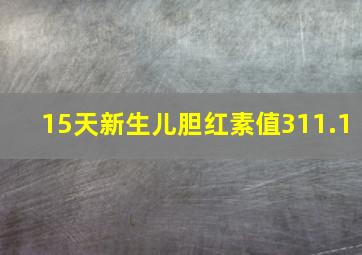 15天新生儿胆红素值311.1